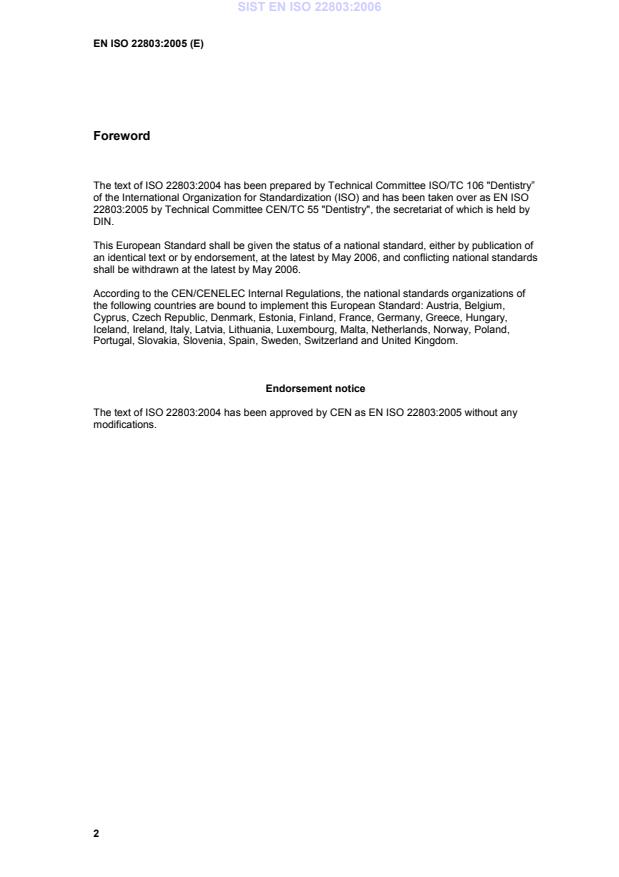 SIST EN ISO 22803:2006

EN ISO 22803:2005 (E)

Foreword

The text of ISO 22803:2004 has been prepared by Technical Committee ISO/TC 106 "Dentistry" of the International Organization for Standardization (ISO) and has been taken over as EN ISO 22803:2005 by Technical Committee CEN/TC 55 "Dentistry", the secretariat of which is held by DIN.

This European Standard shall be given the status of a national standard, either by publication of an identical text or by endorsement, at the latest by May 2006, and conflicting national standards shall be withdrawn at the latest by May 2006.

According to the CEN/CENELEC Internal Regulations, the national standards organizations of the following countries are bound to implement this European Standard: Austria, Belgium, Cyprus, Czech Republic, Denmark, Estonia, Finland, France, Germany, Greece, Hungary, Iceland, Ireland, Italy, Latvia, Lithuania, Luxembourg, Malta, Netherlands, Norway, Poland, Portugal, Slovakia, Slovenia, Spain, Sweden, Switzerland and United Kingdom.

Endorsement notice

The text of ISO 22803:2004 has been approved by CEN as EN ISO 22803:2005 without any modifications.

2